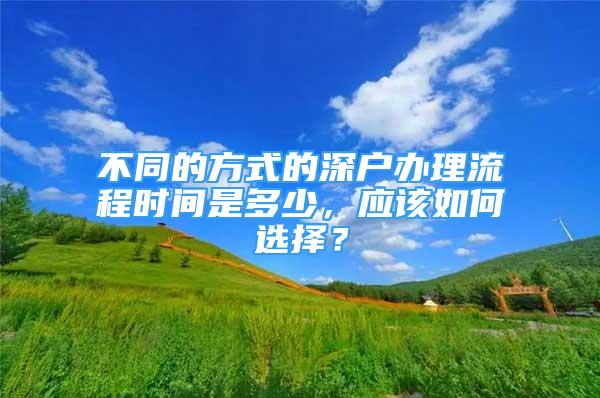 不同的方式的深户办理流程时间是多少，应该如何选择？